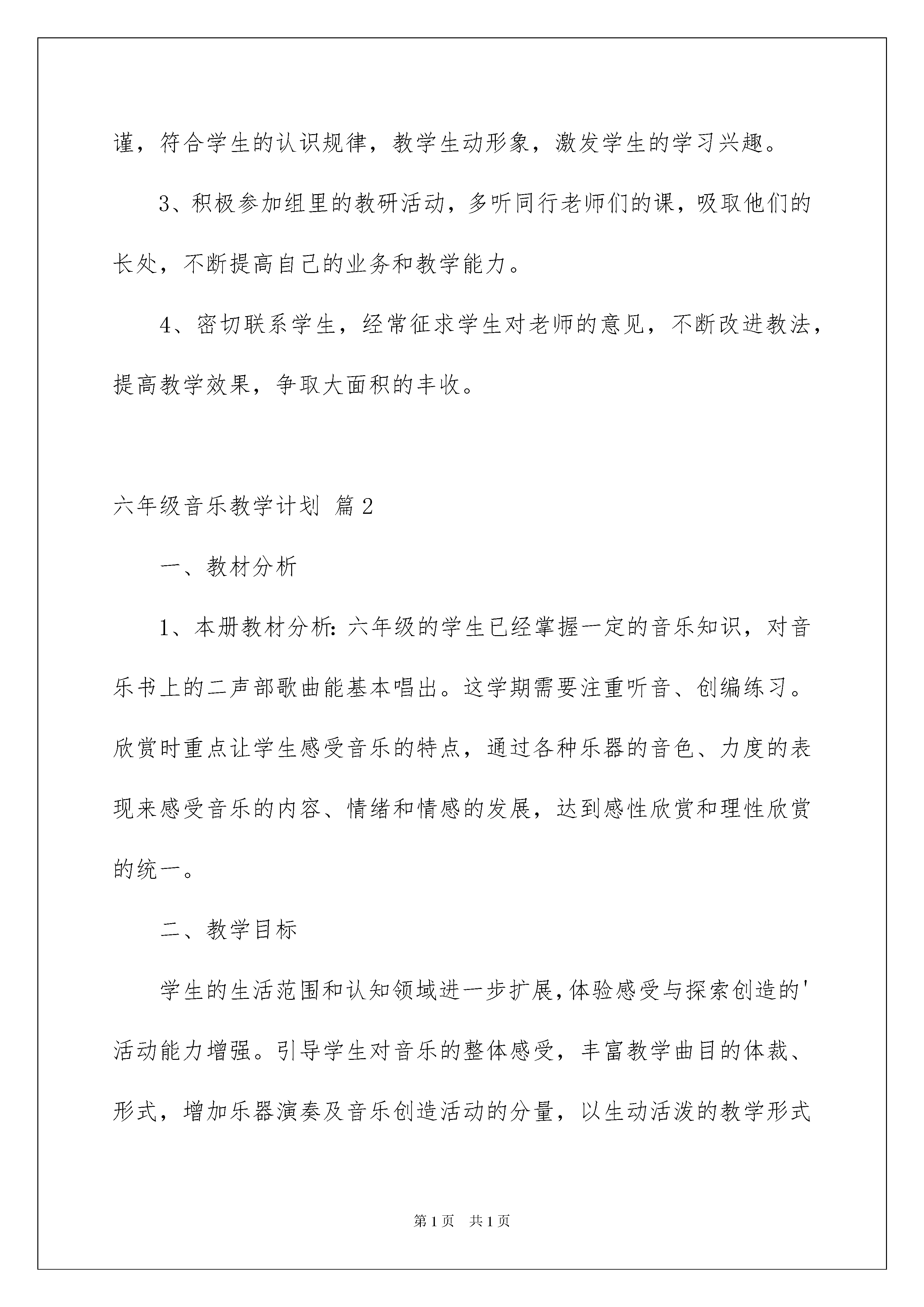 谨，符合学生的认识规律，教学生动形象，激发学生的学习兴趣。

3、积极参加组里的教研活动，多听同行老师们的课，吸取他们的长处，不断提高自己的业务和教学能力。

4、密切联系学生，经常征求学生对老师的意见，不断改进教法，提高教学效果，争取大面积的丰收。

六年级音乐教学计划 篇2

一、教材分析

1、本册教材分析：六年级的学生已经掌握一定的音乐知识，对音乐书上的二声部歌曲能基本唱出。这学期需要注重听音、创编练习。欣赏时重点让学生感受音乐的特点，通过各种乐器的音色、力度的表现来感受音乐的内容、情绪和情感的发展，达到感性欣赏和理性欣赏的统一。

二、教学目标

学生的生活范围和认知领域进一步扩展，体验感受与探索创造的'活动能力增强。引导学生对音乐的整体感受，丰富教学曲目的体裁、形式，增加乐器演奏及音乐创造活动的分量，以生动活泼的教学形式

第1页 共1页